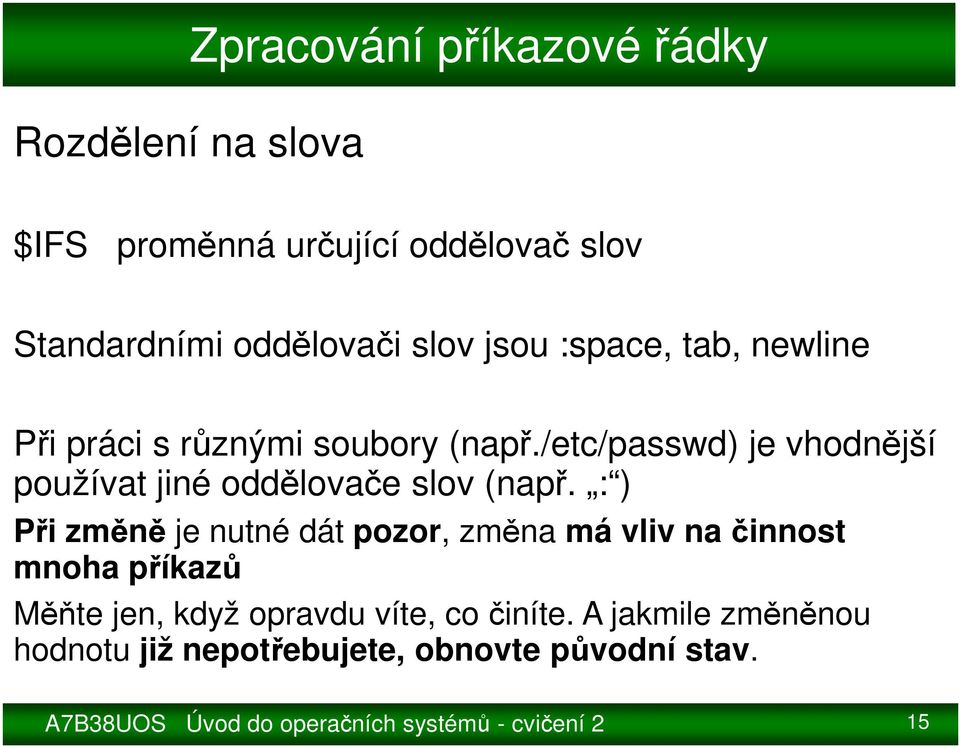 Zpracování příkazové řádky

Rozdělení na slova

$IFS proměnná určující oddělovač slov

Standardními oddělovači slov jsou :space, tab, newline

Při práci s různými soubory (např./etc/passwd) je vhodnější používat jiné oddělovače slov (např. „:“)

Při změně je nutné dát pozor, změna má vliv na činnost mnoha příkazů

Měňte jen, když opravdu víte, co činíte. A jakmile změněnou hodnotu již nepotřebujete, obnovte původní stav.

A7B38UOS Úvod do operačních systémů - cvičení 2

15